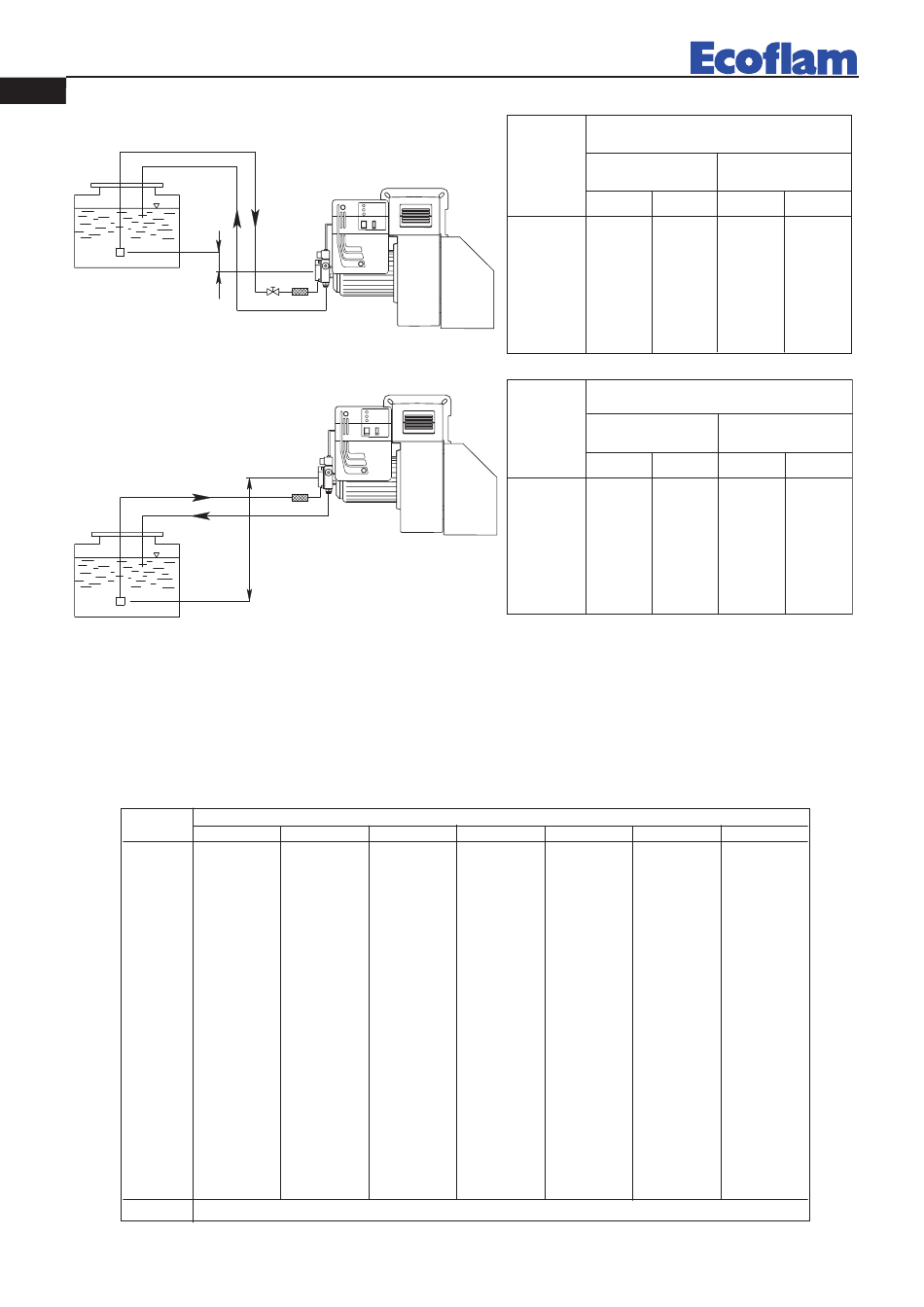 Ecoflam